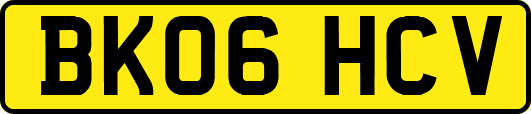 BK06 HCV